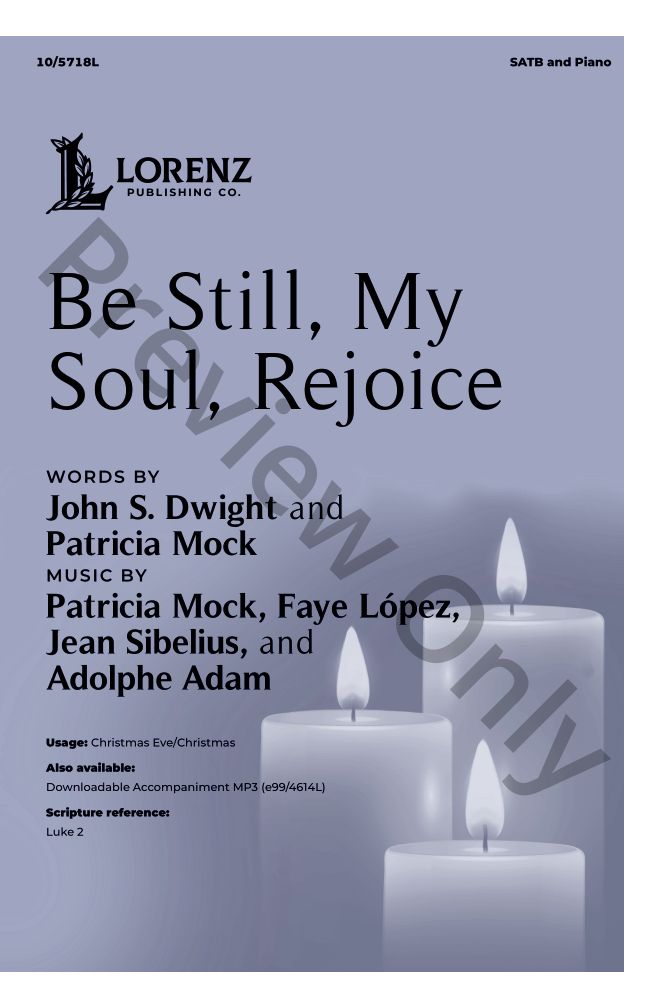 10/5718L

SATB and Piano

LORENZ
PUBLISHING CO.

Be Still, My Soul, Rejoice

WORDS BY
John S. Dwight and Patricia Mock
MUSIC BY
Patricia Mock, Faye López, Jean Sibelius, and Adolphe Adam

Usage: Christmas Eve/Christmas
Also available:
Downloadable Accompaniment MP3 (e99/4614L)
Scripture reference:
Luke 2

Preview Only